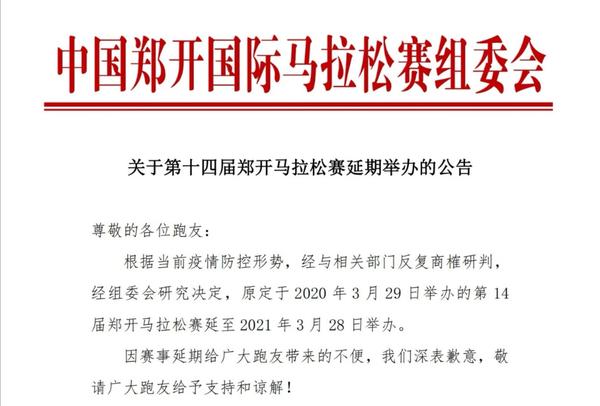 中国郑开国际马拉松赛组委会

关于第十四届郑开马拉松赛延期举办的公告

尊敬的各位跑友：

根据当前疫情防控形势，经与相关部门反复商榷研判，经组委会研究决定，原定于 2020 年 3 月 29 日举办的第 14 届郑开马拉松赛延至 2021 年 3 月 28 日举办。

因赛事延期给广大跑友带来的不便，我们深表歉意，敬请广大跑友给予支持和谅解！